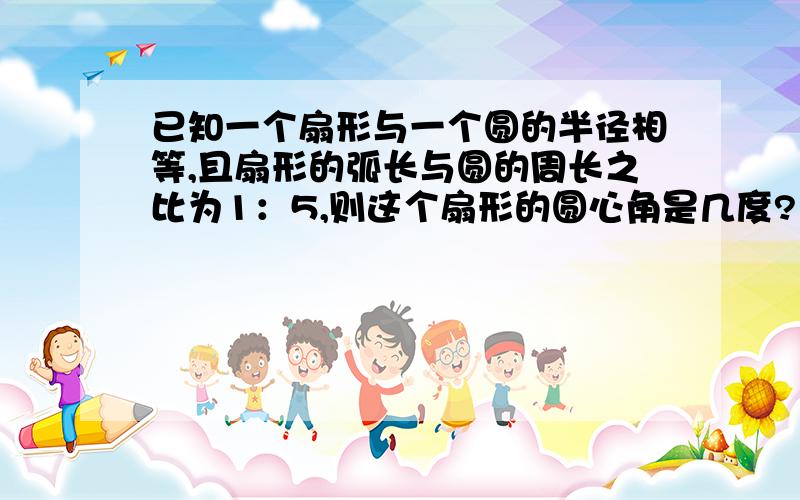 已知一个扇形与一个圆的半径相等,且扇形的弧长与圆的周长之比为1：5,则这个扇形的圆心角是几度?